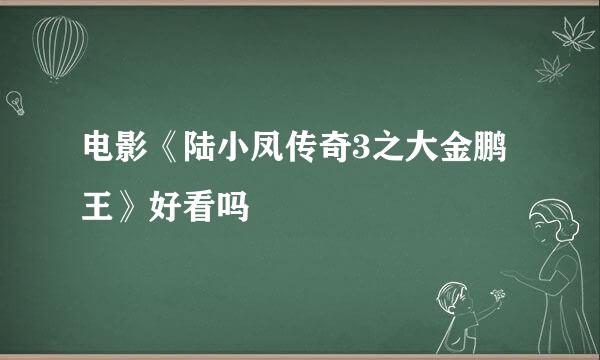 电影《陆小凤传奇3之大金鹏王》好看吗